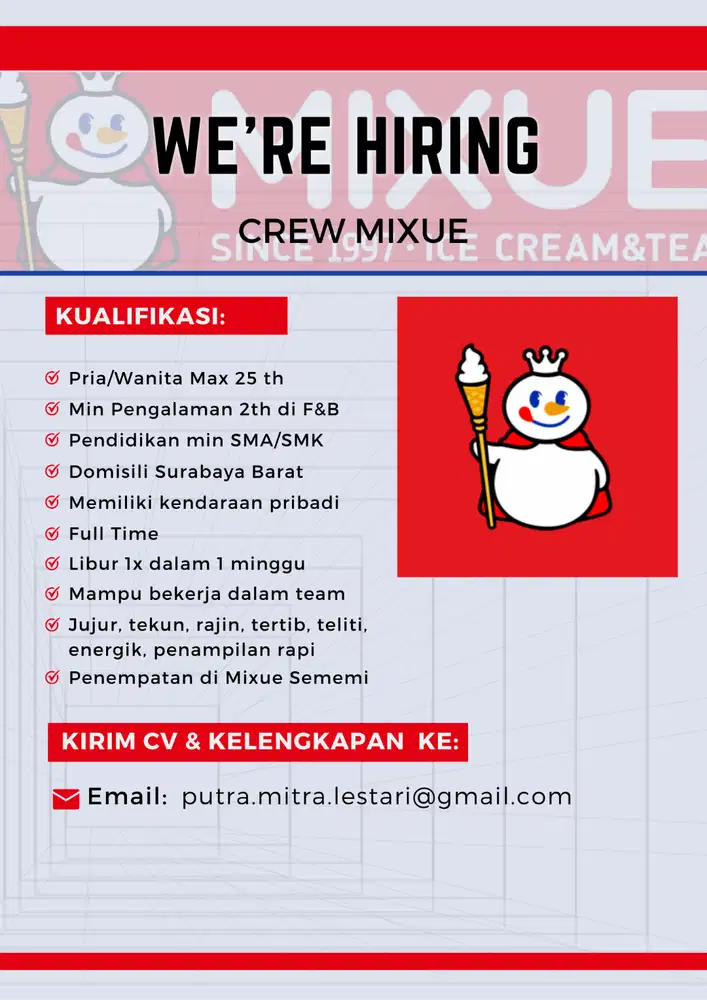 MIXUE
SINCE 1997 · ICE CREAM&TEA

WE'RE HIRING

CREW MIXUE

KUALIFIKASI:

Pria/Wanita Max 25 th
Min Pengalaman 2th di F&B
Pendidikan min SMA/SMK
Domisili Surabaya Barat
Memiliki kendaraan pribadi
Full Time
Libur 1x dalam 1 minggu
Mampu bekerja dalam team
Jujur, tekun, rajin, tertib, teliti, energik, penampilan rapi
Penempatan di Mixue Sememi

KIRIM CV & KELENGKAPAN KE:

Email: putra.mitra.lestari@gmail.com